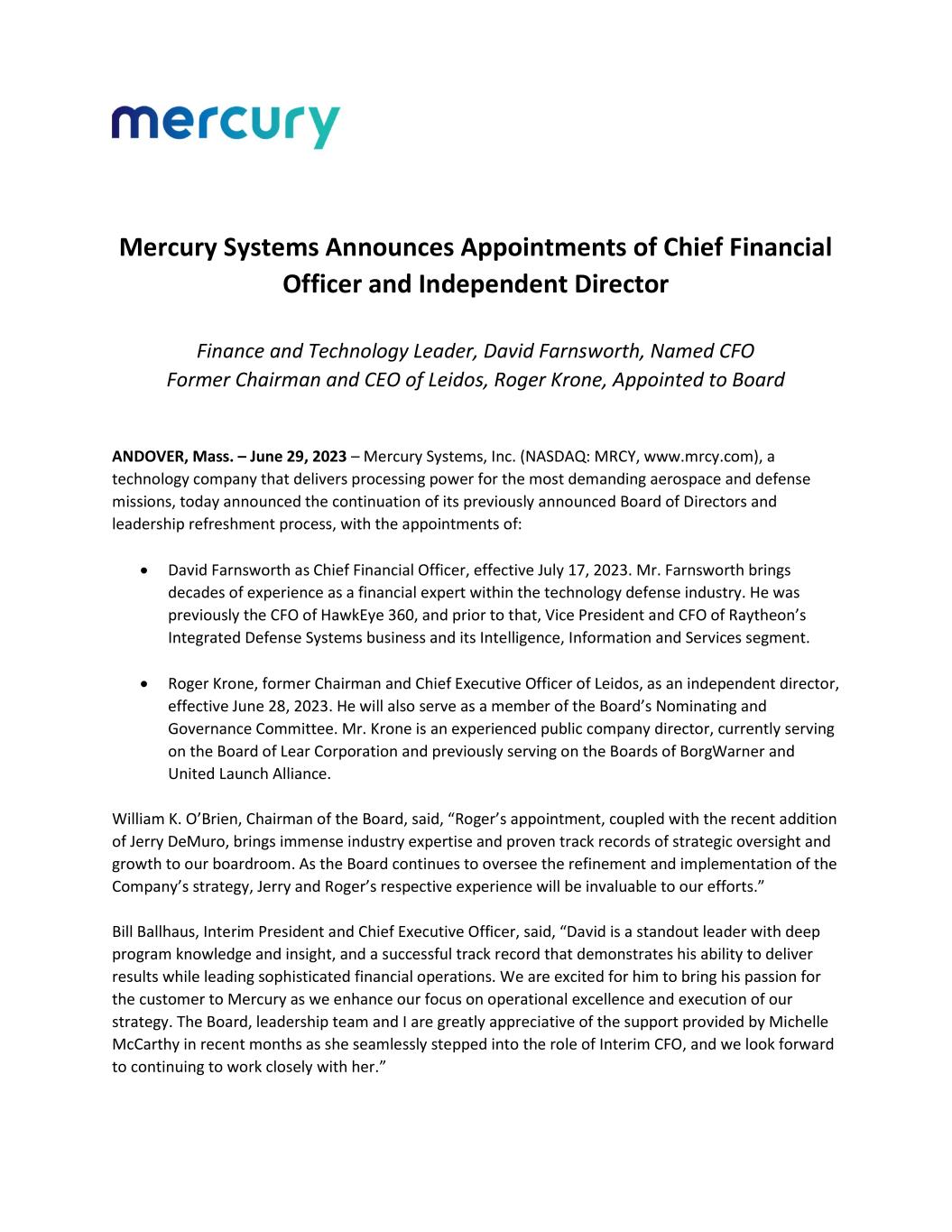 mercury

Mercury Systems Announces Appointments of Chief Financial Officer and Independent Director

Finance and Technology Leader, David Farnsworth, Named CFO
Former Chairman and CEO of Leidos, Roger Krone, Appointed to Board

ANDOVER, Mass. – June 29, 2023 – Mercury Systems, Inc. (NASDAQ: MRCY, www.mrcy.com), a technology company that delivers processing power for the most demanding aerospace and defense missions, today announced the continuation of its previously announced Board of Directors and leadership refreshment process, with the appointments of:

• David Farnsworth as Chief Financial Officer, effective July 17, 2023. Mr. Farnsworth brings decades of experience as a financial expert within the technology defense industry. He was previously the CFO of HawkEye 360, and prior to that, Vice President and CFO of Raytheon's Integrated Defense Systems business and its Intelligence, Information and Services segment.

• Roger Krone, former Chairman and Chief Executive Officer of Leidos, as an independent director, effective June 28, 2023. He will also serve as a member of the Board's Nominating and Governance Committee. Mr. Krone is an experienced public company director, currently serving on the Board of Lear Corporation and previously serving on the Boards of BorgWarner and United Launch Alliance.

William K. O'Brien, Chairman of the Board, said, "Roger's appointment, coupled with the recent addition of Jerry DeMuro, brings immense industry expertise and proven track records of strategic oversight and growth to our boardroom. As the Board continues to oversee the refinement and implementation of the Company's strategy, Jerry and Roger's respective experience will be invaluable to our efforts."

Bill Ballhaus, Interim President and Chief Executive Officer, said, "David is a standout leader with deep program knowledge and insight, and a successful track record that demonstrates his ability to deliver results while leading sophisticated financial operations. We are excited for him to bring his passion for the customer to Mercury as we enhance our focus on operational excellence and execution of our strategy. The Board, leadership team and I are greatly appreciative of the support provided by Michelle McCarthy in recent months as she seamlessly stepped into the role of Interim CFO, and we look forward to continuing to work closely with her."